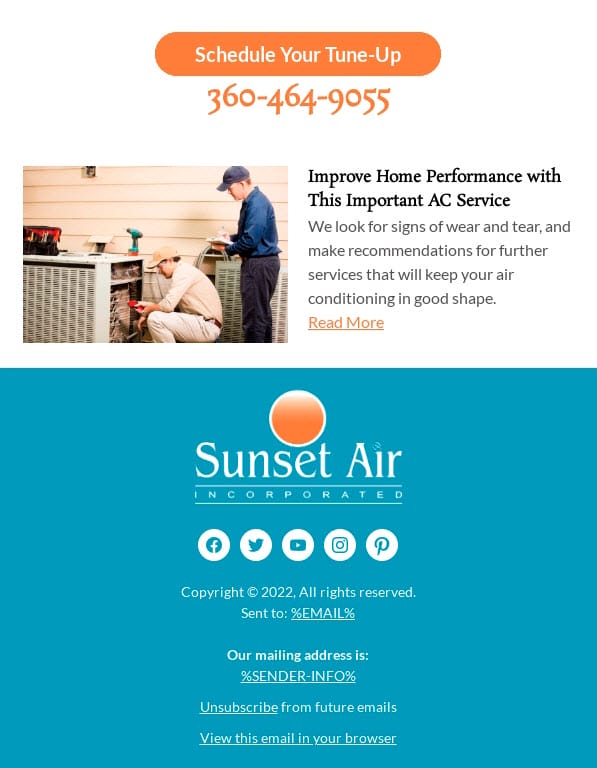 Schedule Your Tune-Up

360-464-9055

Improve Home Performance with This Important AC Service

We look for signs of wear and tear, and make recommendations for further services that will keep your air conditioning in good shape.

Read More

Sunset Air

INCORPORATED

Copyright © 2022, All rights reserved.
Sent to: %EMAIL%

Our mailing address is:
%SENDER-INFO%

Unsubscribe from future emails

View this email in your browser